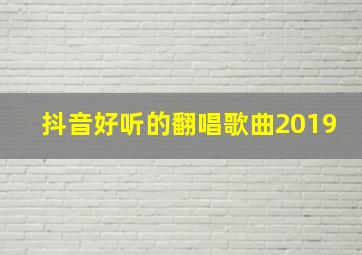 抖音好听的翻唱歌曲2019